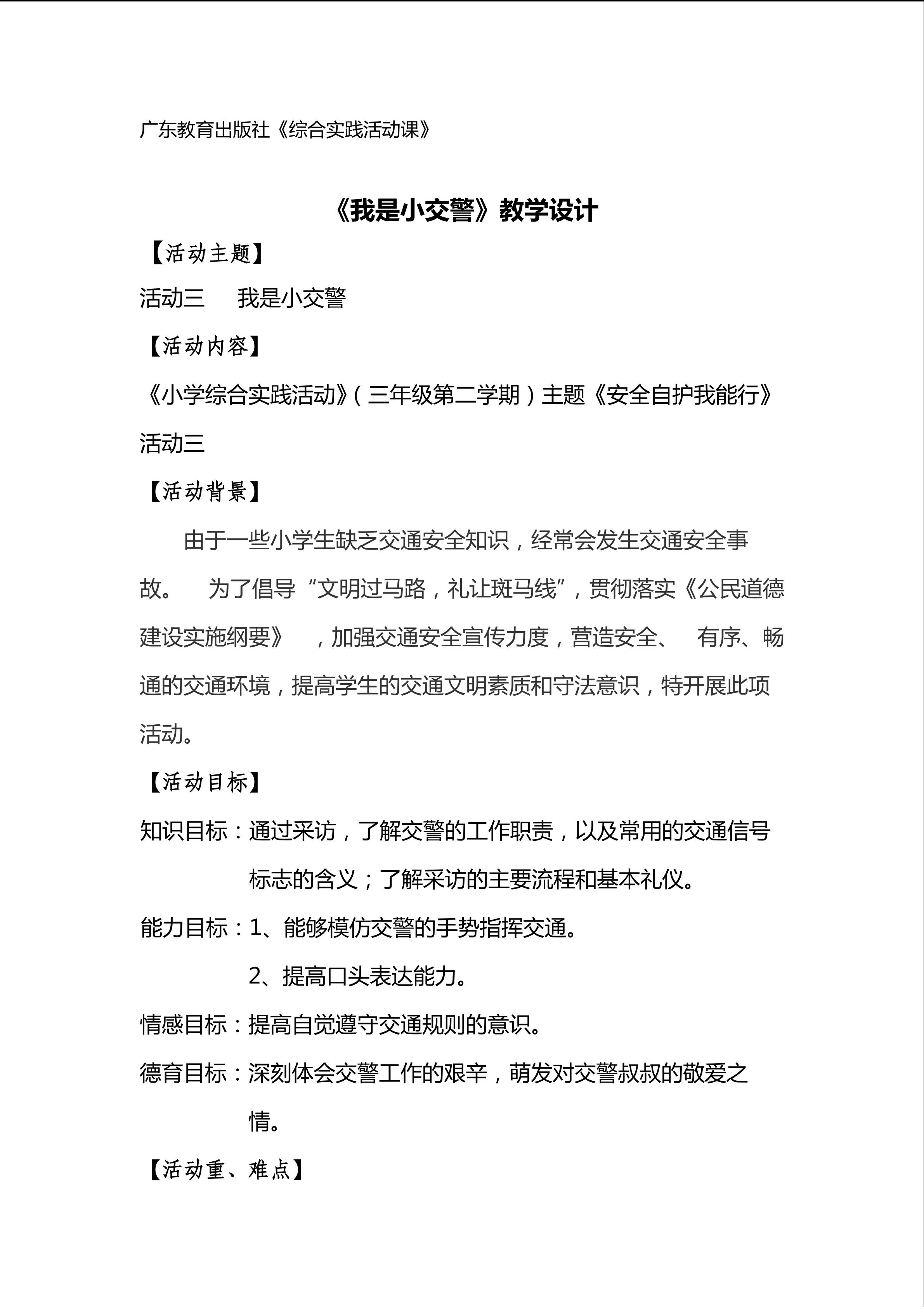 广东教育出版社《综合实践活动课》

《我是小交警》教学设计

【活动主题】

活动三 我是小交警

【活动内容】

《小学综合实践活动》(三年级第二学期)主题《安全自护我能行》活动三

【活动背景】

由于一些小学生缺乏交通安全知识，经常会发生交通安全事故。为了倡导“文明过马路，礼让斑马线”，贯彻落实《公民道德建设实施纲要》，加强交通安全宣传力度，营造安全、有序、畅通的交通环境，提高学生的交通文明素质和守法意识，特开展此项活动。

【活动目标】

知识目标：通过采访，了解交警的工作职责，以及常用的交通信号标志的含义；了解采访的主要流程和基本礼仪。

能力目标：1、能够模仿交警的手势指挥交通。

2、提高口头表达能力。

情感目标：提高自觉遵守交通规则的意识。

德育目标：深刻体会交警工作的艰辛，萌发对交警叔叔的敬爱之情。

【活动重、难点】